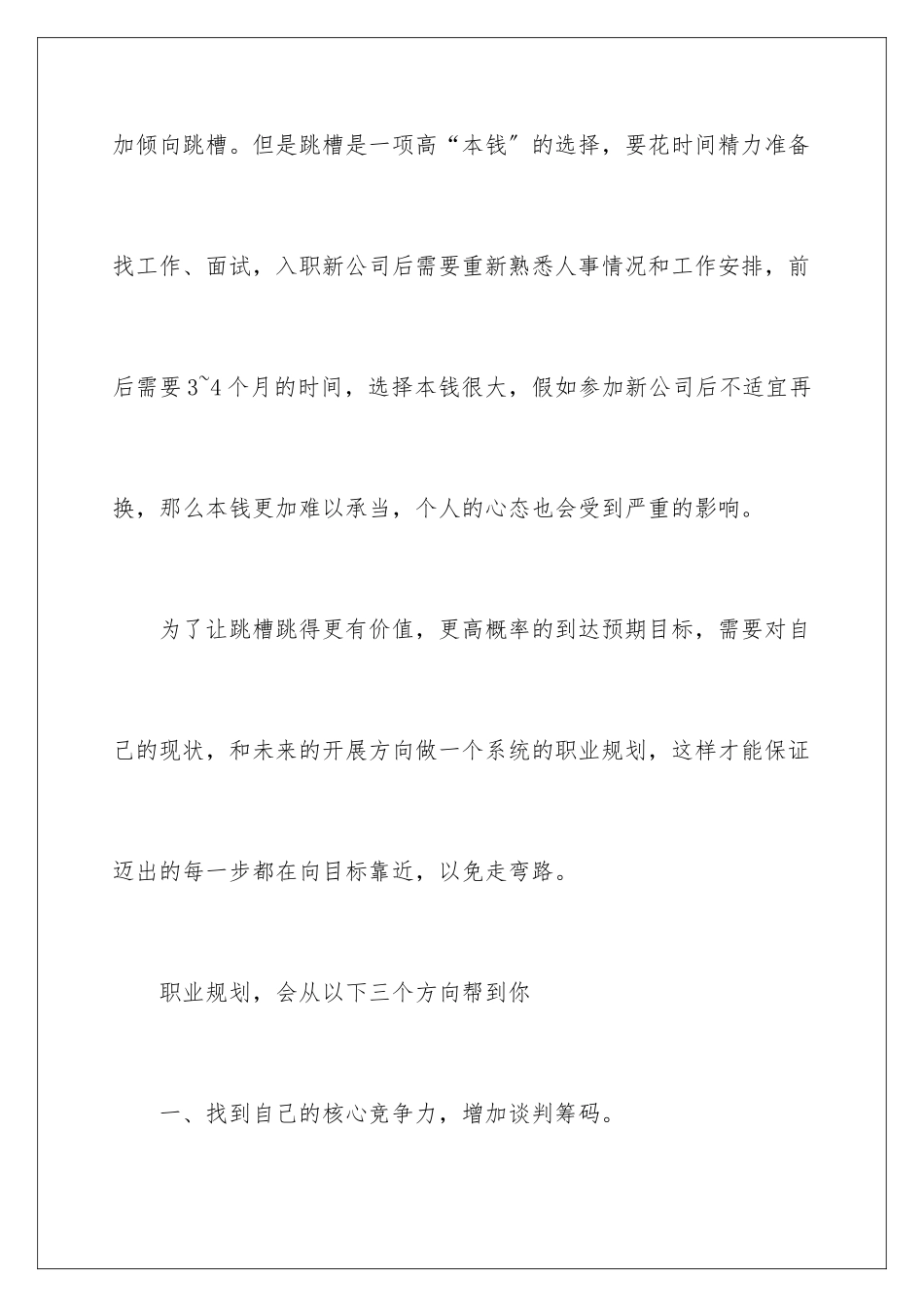 加倾向跳槽。但是跳槽是一项高“本钱〞的选择，要花时间精力准备找工作、面试，入职新公司后需要重新熟悉人事情况和工作安排，前后需要3~4个月的时间，选择本钱很大，假如参加新公司后不适宜再换，那么本钱更加难以承当，个人的心态也会受到严重的影响。

为了让跳槽跳得更有价值，更高概率的到达预期目标，需要对自己的现状，和未来的开展方向做一个系统的职业规划，这样才能保证迈出的每一步都在向目标靠近，以免走弯路。

职业规划，会从以下三个方向帮到你

一、找到自己的核心竞争力，增加谈判筹码。